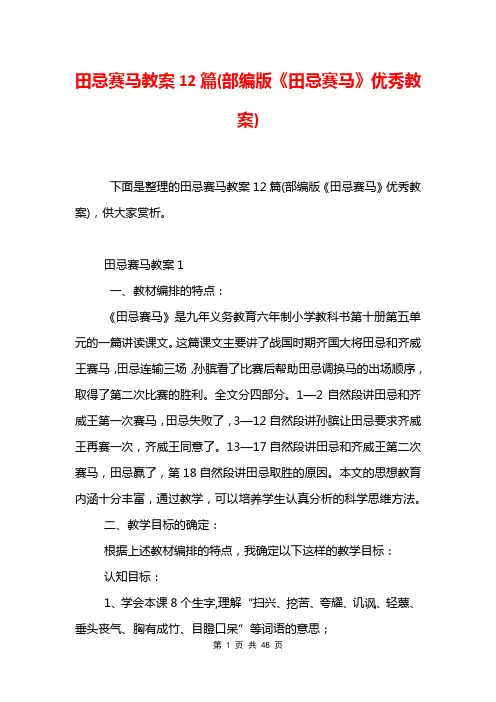 田忌赛马教案 12 篇(部编版《田忌赛马》优秀教案)

下面是整理的田忌赛马教案 12 篇(部编版《田忌赛马》优秀教案)，供大家赏析。

田忌赛马教案 1

一、教材编排的特点：

《田忌赛马》是九年义务教育六年制小学教科书第十册第五单元的一篇讲读课文。这篇课文主要讲了战国时期齐国大将田忌和齐威王赛马，田忌连输三场，孙膑看了比赛后帮助田忌调换马的出场顺序，取得了第二次比赛的胜利。全文分四部分。1—2 自然段讲田忌和齐威王第一次赛马，田忌失败了，3—12 自然段讲孙膑让田忌要求齐威王再赛一次，齐威王同意了。13—17 自然段讲田忌和齐威王第二次赛马，田忌赢了，第 18 自然段讲田忌取胜的原因。本文的思想教育内涵十分丰富，通过教学，可以培养学生认真分析的科学思维方法。

二、教学目标的确定：

根据上述教材编排的特点，我确定以下这样的教学目标：

认知目标：

1、学会本课 8 个生字,理解“扫兴、挖苦、夸耀、讥讽、轻蔑、垂头丧气、胸有成竹、目瞪口呆”等词语的意思；

第 1 页 共 48 页